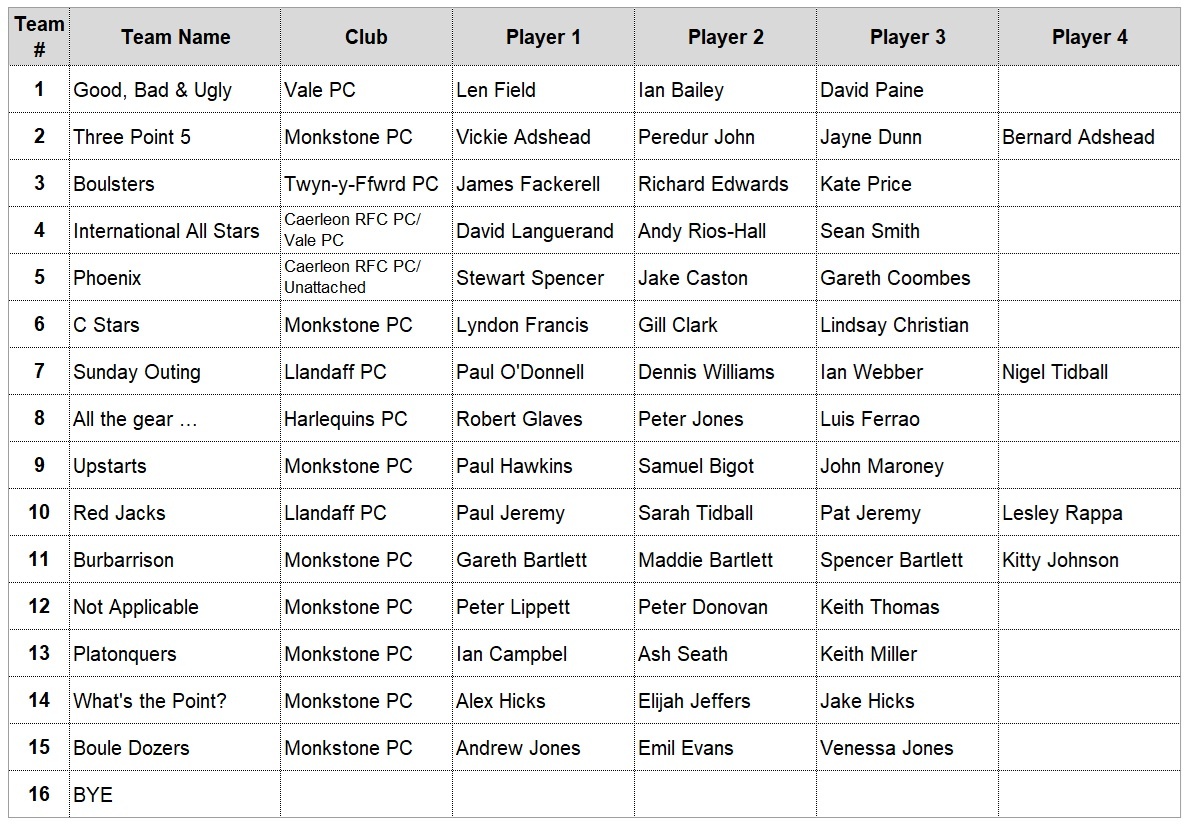 | Team # | Team Name | Club | Player 1 | Player 2 | Player 3 | Player 4 |
|---|---|---|---|---|---|---|
| 1 | Good, Bad & Ugly | Vale PC | Len Field | Ian Bailey | David Paine | |
| 2 | Three Point 5 | Monkstone PC | Vickie Adshead | Peredur John | Jayne Dunn | Bernard Adshead |
| 3 | Boulsters | Twyn-y-Ffwrd PC | James Fackerell | Richard Edwards | Kate Price | |
| 4 | International All Stars | Caerleon RFC PC/ Vale PC | David Languerand | Andy Rios-Hall | Sean Smith | |
| 5 | Phoenix | Caerleon RFC PC/ Unattached | Stewart Spencer | Jake Caston | Gareth Coombes | |
| 6 | C Stars | Monkstone PC | Lyndon Francis | Gill Clark | Lindsay Christian | |
| 7 | Sunday Outing | Llandaff PC | Paul O'Donnell | Dennis Williams | Ian Webber | Nigel Tidball |
| 8 | All the gear … | Harlequins PC | Robert Glaves | Peter Jones | Luis Ferrao | |
| 9 | Upstarts | Monkstone PC | Paul Hawkins | Samuel Bigot | John Maroney | |
| 10 | Red Jacks | Llandaff PC | Paul Jeremy | Sarah Tidball | Pat Jeremy | Lesley Rappa |
| 11 | Burbarrison | Monkstone PC | Gareth Bartlett | Maddie Bartlett | Spencer Bartlett | Kitty Johnson |
| 12 | Not Applicable | Monkstone PC | Peter Lippett | Peter Donovan | Keith Thomas | |
| 13 | Platonquers | Monkstone PC | Ian Campbel | Ash Seath | Keith Miller | |
| 14 | What's the Point? | Monkstone PC | Alex Hicks | Elijah Jeffers | Jake Hicks | |
| 15 | Boule Dozers | Monkstone PC | Andrew Jones | Emil Evans | Venessa Jones | |
| 16 | BYE | | | | | |